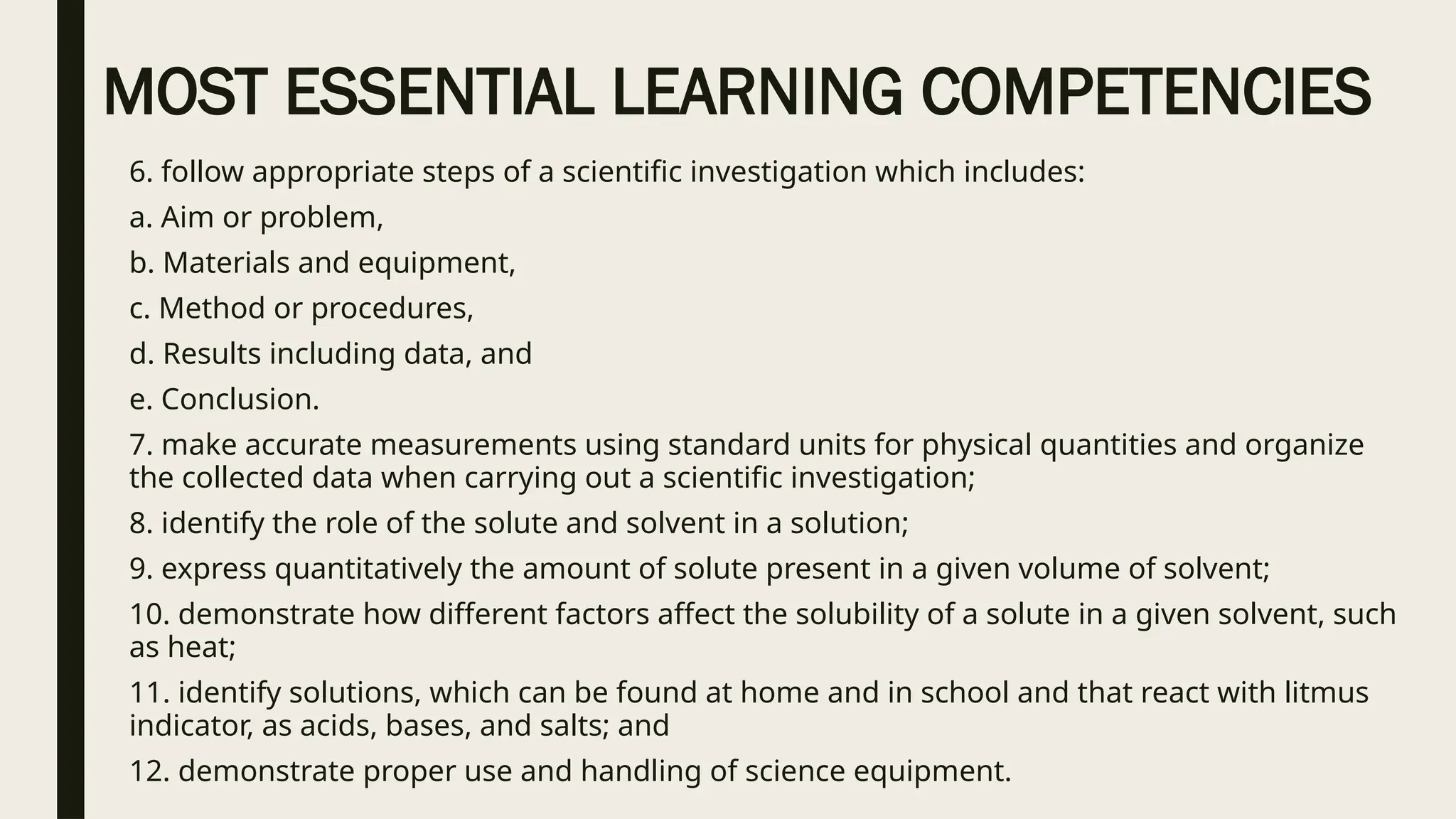 MOST ESSENTIAL LEARNING COMPETENCIES

6. follow appropriate steps of a scientific investigation which includes:

a. Aim or problem,

b. Materials and equipment,

c. Method or procedures,

d. Results including data, and

e. Conclusion.

7. make accurate measurements using standard units for physical quantities and organize the collected data when carrying out a scientific investigation;

8. identify the role of the solute and solvent in a solution;

9. express quantitatively the amount of solute present in a given volume of solvent;

10. demonstrate how different factors affect the solubility of a solute in a given solvent, such as heat;

11. identify solutions, which can be found at home and in school and that react with litmus indicator, as acids, bases, and salts; and

12. demonstrate proper use and handling of science equipment.